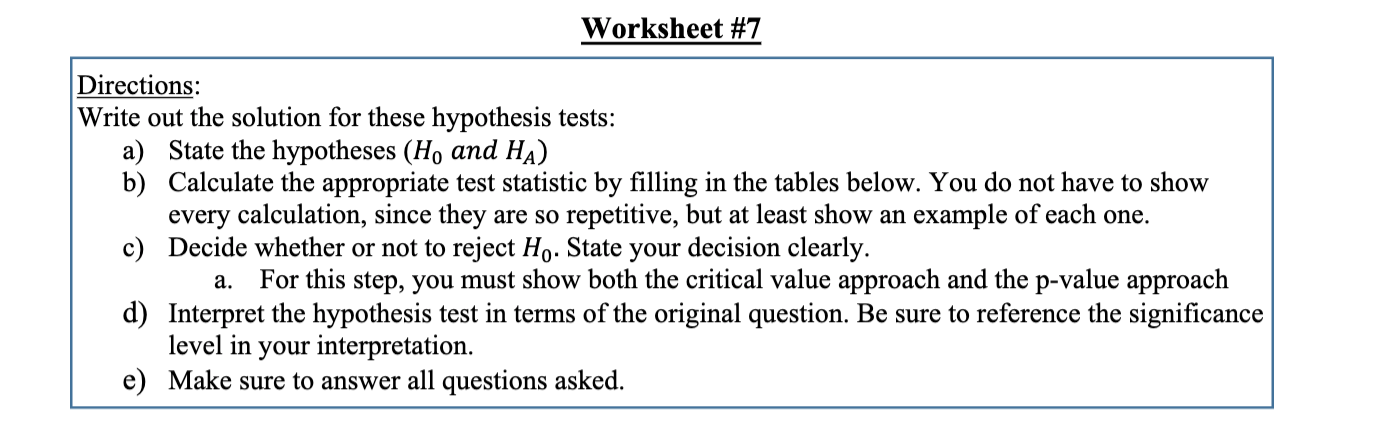 Worksheet #7

Directions:
Write out the solution for these hypothesis tests:

a) State the hypotheses ($H_0$ and $H_A$)
b) Calculate the appropriate test statistic by filling in the tables below. You do not have to show every calculation, since they are so repetitive, but at least show an example of each one.
c) Decide whether or not to reject $H_0$. State your decision clearly.
 a. For this step, you must show both the critical value approach and the p-value approach
d) Interpret the hypothesis test in terms of the original question. Be sure to reference the significance level in your interpretation.
e) Make sure to answer all questions asked.